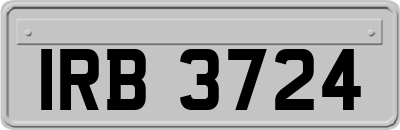 IRB 3724